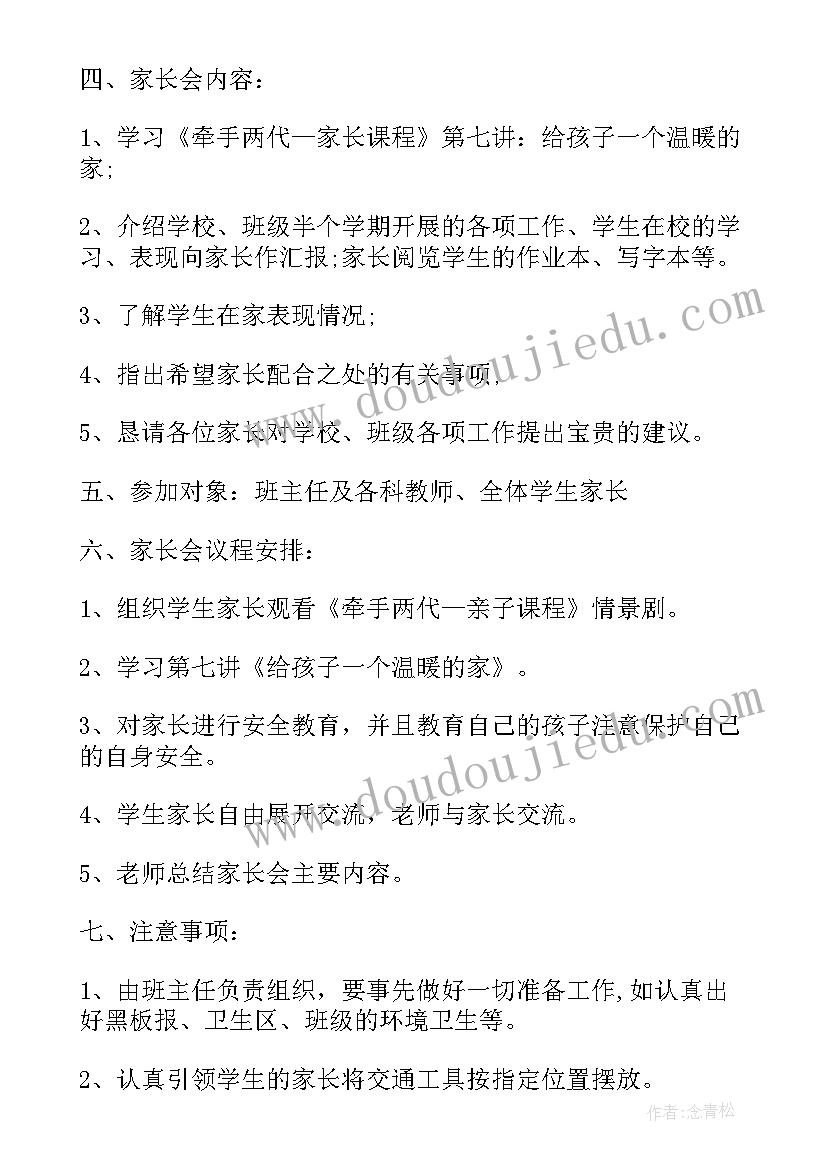 四、家长会内容：

1、学习《牵手两代—家长课程》第七讲：给孩子一个温暖的家;

2、介绍学校、班级半个学期开展的各项工作、学生在校的学习、表现向家长作汇报;家长阅览学生的作业本、写字本等。

3、了解学生在家表现情况;

4、指出希望家长配合之处的有关事项,

5、恳请各位家长对学校、班级各项工作提出宝贵的建议。

五、参加对象：班主任及各科教师、全体学生家长

六、家长会议程安排：

1、组织学生家长观看《牵手两代—亲子课程》情景剧。

2、学习第七讲《给孩子一个温暖的家》。

3、对家长进行安全教育，并且教育自己的孩子注意保护自己的自身安全。

4、学生家长自由展开交流，老师与家长交流。

5、老师总结家长会主要内容。

七、注意事项：

1、由班主任负责组织，要事先做好一切准备工作,如认真出好黑板报、卫生区、班级的环境卫生等。

2、认真引领学生的家长将交通工具按指定位置摆放。

www.doudoujiedu.com

www.doudoujiedu.com

作者:念青松